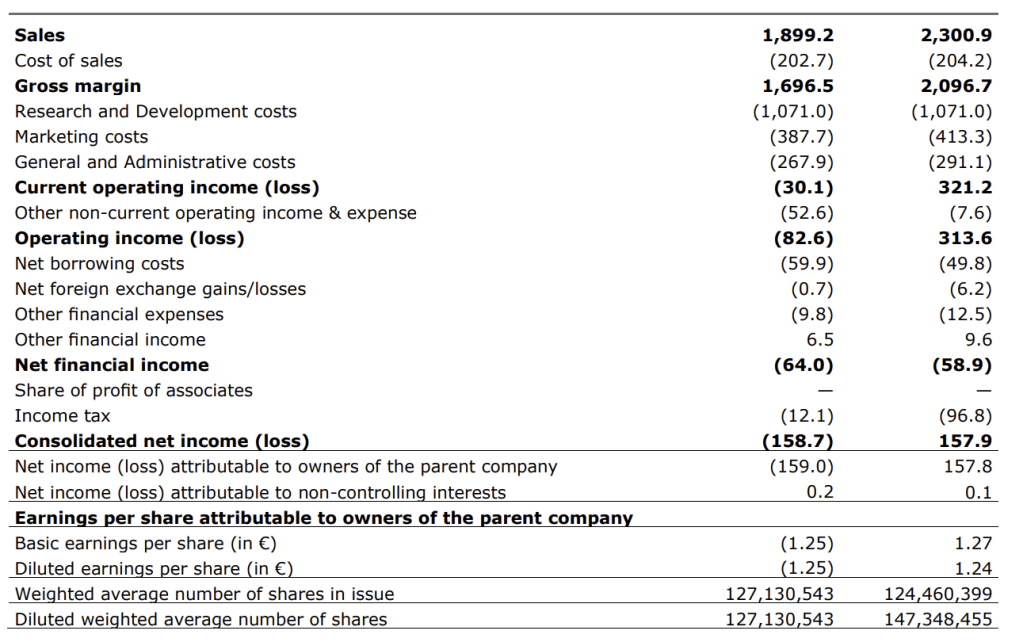 | | | |
|---|---|---|
| **Sales** | **1,899.2** | **2,300.9** |
| Cost of sales | (202.7) | (204.2) |
| **Gross margin** | **1,696.5** | **2,096.7** |
| Research and Development costs | (1,071.0) | (1,071.0) |
| Marketing costs | (387.7) | (413.3) |
| General and Administrative costs | (267.9) | (291.1) |
| **Current operating income (loss)** | **(30.1)** | **321.2** |
| Other non-current operating income & expense | (52.6) | (7.6) |
| **Operating income (loss)** | **(82.6)** | **313.6** |
| Net borrowing costs | (59.9) | (49.8) |
| Net foreign exchange gains/losses | (0.7) | (6.2) |
| Other financial expenses | (9.8) | (12.5) |
| Other financial income | 6.5 | 9.6 |
| **Net financial income** | **(64.0)** | **(58.9)** |
| Share of profit of associates | — | — |
| Income tax | (12.1) | (96.8) |
| **Consolidated net income (loss)** | **(158.7)** | **157.9** |
| Net income (loss) attributable to owners of the parent company | (159.0) | 157.8 |
| Net income (loss) attributable to non-controlling interests | 0.2 | 0.1 |
| **Earnings per share attributable to owners of the parent company** | | |
| Basic earnings per share (in €) | (1.25) | 1.27 |
| Diluted earnings per share (in €) | (1.25) | 1.24 |
| Weighted average number of shares in issue | 127,130,543 | 124,460,399 |
| Diluted weighted average number of shares | 127,130,543 | 147,348,455 |